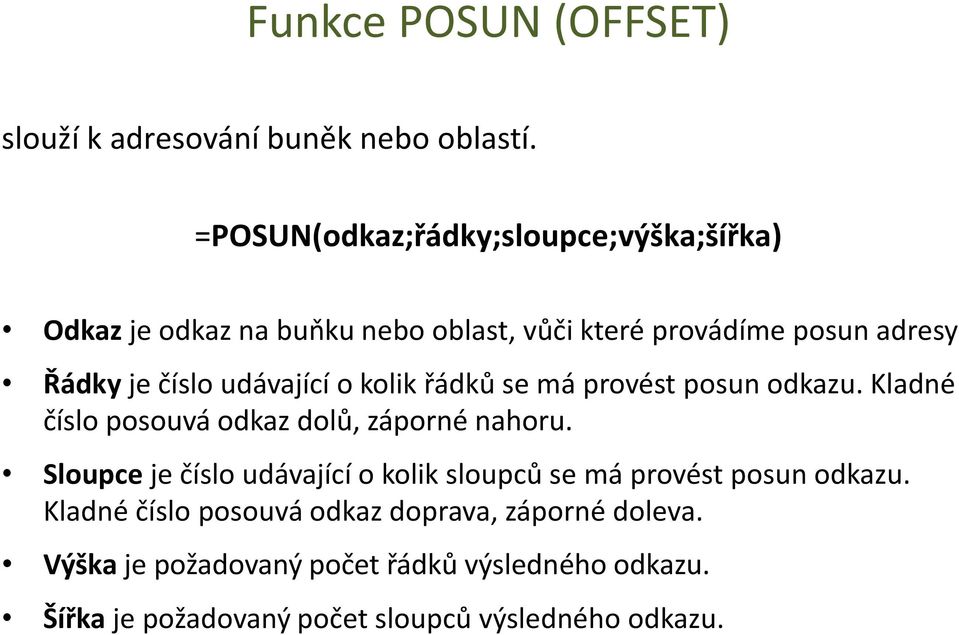 Funkce POSUN (OFFSET)

slouží k adresování buněk nebo oblastí.

=POSUN(odkaz;řádky;sloupce;výška;šířka)

• Odkaz je odkaz na buňku nebo oblast, vůči které provádíme posun adresy

• Řádky je číslo udávající o kolik řádků se má provést posun odkazu. Kladné číslo posouvá odkaz dolů, záporné nahoru.

• Sloupce je číslo udávající o kolik sloupců se má provést posun odkazu. Kladné číslo posouvá odkaz doprava, záporné doleva.

• Výška je požadovaný počet řádků výsledného odkazu.

• Šířka je požadovaný počet sloupců výsledného odkazu.